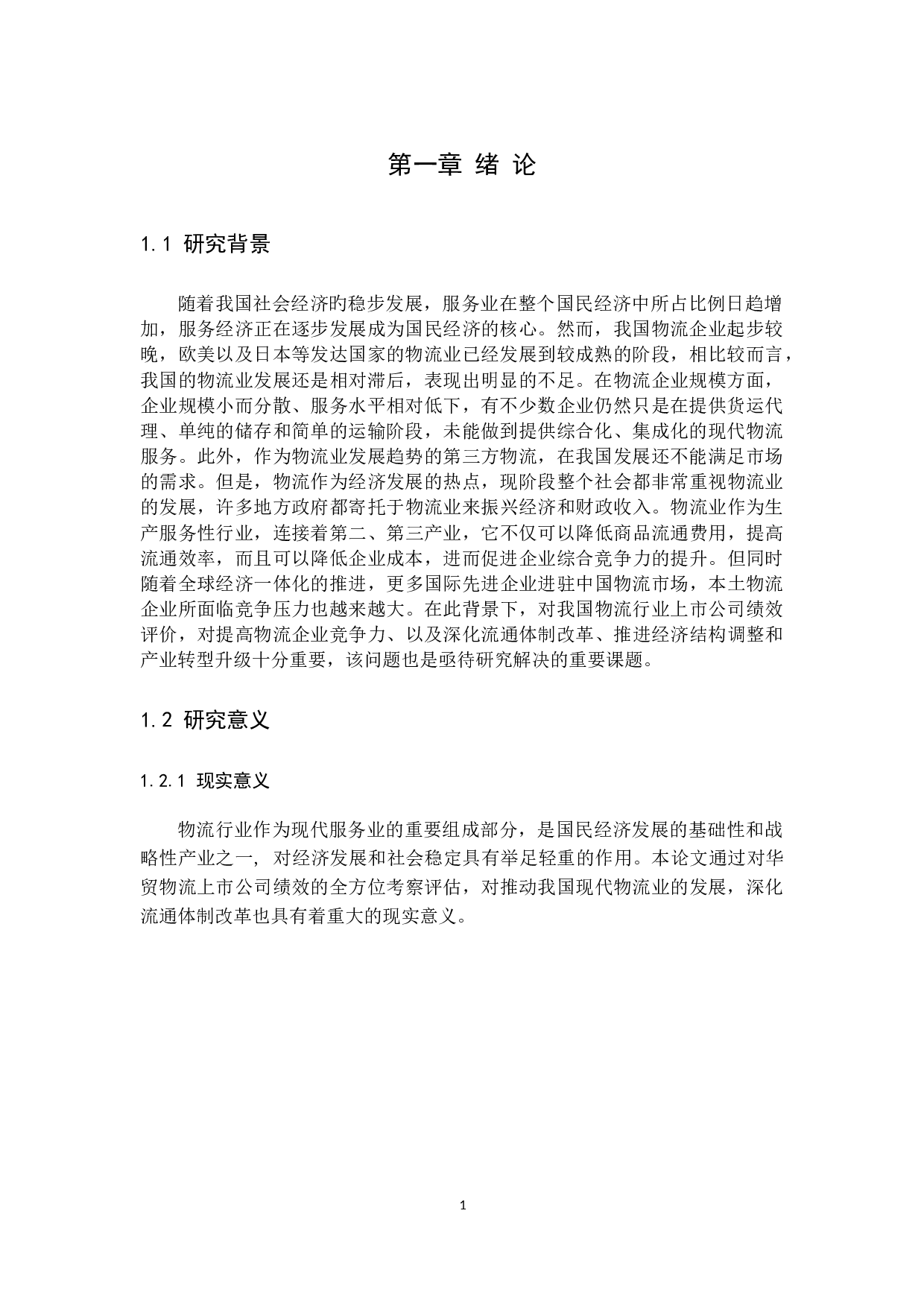 第一章 绪 论

1.1 研究背景

随着我国社会经济旳稳步发展，服务业在整个国民经济中所占比例日趋增加，服务经济正在逐步发展成为国民经济的核心。然而，我国物流企业起步较晚，欧美以及日本等发达国家的物流业已经发展到较成熟的阶段，相比较而言，我国的物流业发展还是相对滞后，表现出明显的不足。在物流企业规模方面，企业规模小而分散、服务水平相对低下，有不少数企业仍然只是在提供货运代理、单纯的储存和简单的运输阶段，未能做到提供综合化、集成化的现代物流服务。此外，作为物流业发展趋势的第三方物流，在我国发展还不能满足市场的需求。但是，物流作为经济发展的热点，现阶段整个社会都非常重视物流业的发展，许多地方政府都寄托于物流业来振兴经济和财政收入。物流业作为生产服务性行业，连接着第二、第三产业，它不仅可以降低商品流通费用，提高流通效率，而且可以降低企业成本，进而促进企业综合竞争力的提升。但同时随着全球经济一体化的推进，更多国际先进企业进驻中国物流市场，本土物流企业所面临竞争压力也越来越大。在此背景下，对我国物流行业上市公司绩效评价，对提高物流企业竞争力、以及深化流通体制改革、推进经济结构调整和产业转型升级十分重要，该问题也是亟待研究解决的重要课题。

1.2 研究意义

1.2.1 现实意义

物流行业作为现代服务业的重要组成部分，是国民经济发展的基础性和战略性产业之一，对经济发展和社会稳定具有举足轻重的作用。本论文通过对华贸物流上市公司绩效的全方位考察评估，对推动我国现代物流业的发展，深化流通体制改革也具有着重大的现实意义。

1